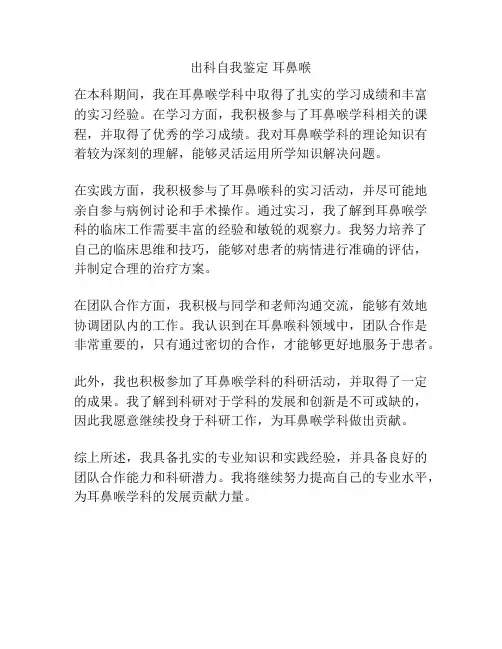 出科自我鉴定 耳鼻喉

在本科期间，我在耳鼻喉学科中取得了扎实的学习成绩和丰富的实习经验。在学习方面，我积极参与了耳鼻喉学科相关的课程，并取得了优秀的学习成绩。我对耳鼻喉学科的理论知识有着较为深刻的理解，能够灵活运用所学知识解决问题。

在实践方面，我积极参与了耳鼻喉科的实习活动，并尽可能地亲自参与病例讨论和手术操作。通过实习，我了解到耳鼻喉学科的临床工作需要丰富的经验和敏锐的观察力。我努力培养了自己的临床思维和技巧，能够对患者的病情进行准确的评估，并制定合理的治疗方案。

在团队合作方面，我积极与同学和老师沟通交流，能够有效地协调团队内的工作。我认识到在耳鼻喉科领域中，团队合作是非常重要的，只有通过密切的合作，才能够更好地服务于患者。

此外，我也积极参加了耳鼻喉学科的科研活动，并取得了一定的成果。我了解到科研对于学科的发展和创新是不可或缺的，因此我愿意继续投身于科研工作，为耳鼻喉学科做出贡献。

综上所述，我具备扎实的专业知识和实践经验，并具备良好的团队合作能力和科研潜力。我将继续努力提高自己的专业水平，为耳鼻喉学科的发展贡献力量。